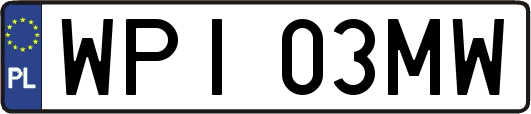 PL
WPI 03MW